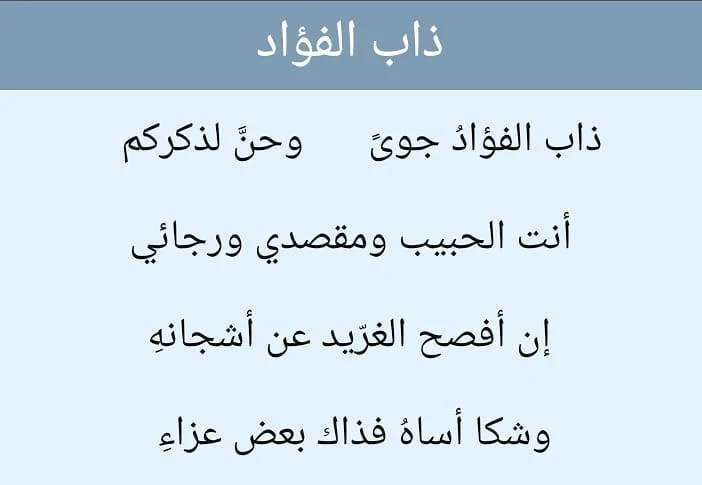 ذاب الفؤاد

ذاب الفؤادُ جوىً وحنَّ لذكركم

أنت الحبيب ومقصدي ورجائي

إن أفصح الغرّيد عن أشجانهِ

وشكا أساهُ فذاك بعض عزاءِ